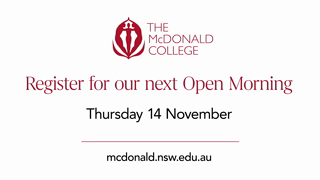 THE McDONALD COLLEGE

Register for our next Open Morning

Thursday 14 November

mcdonald.nsw.edu.au